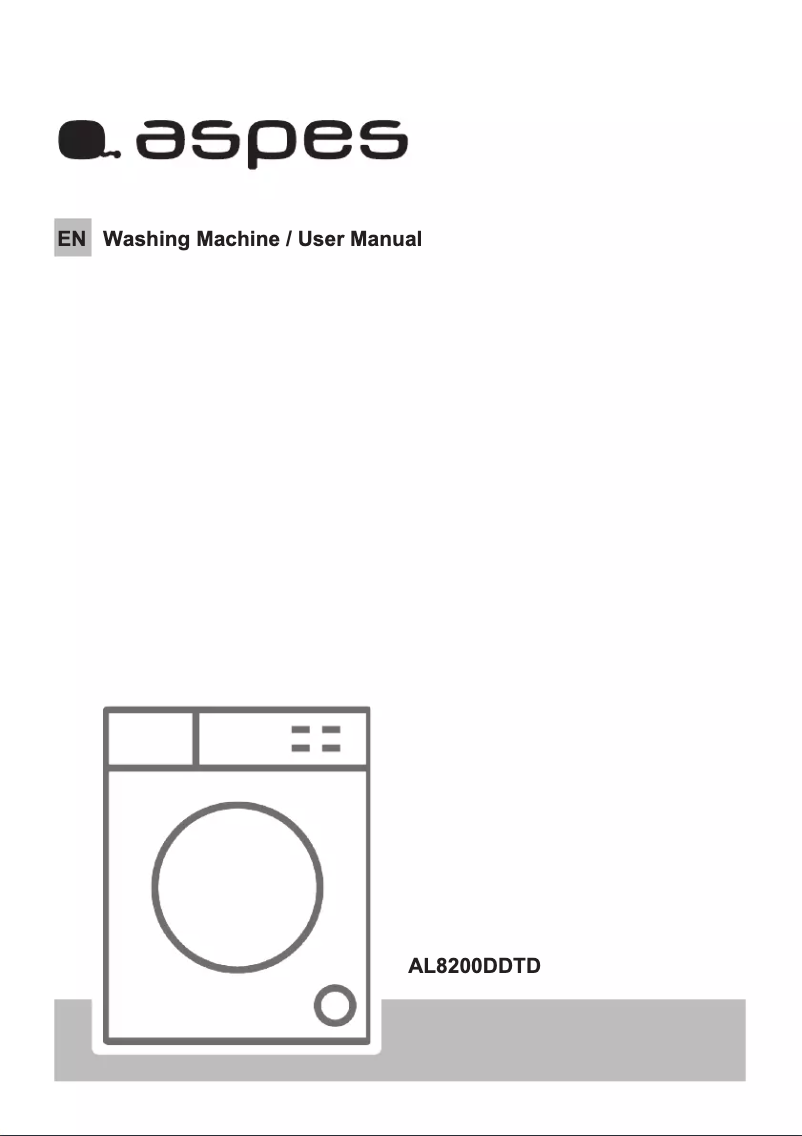 aspes

EN Washing Machine / User Manual

AL8200DDTD